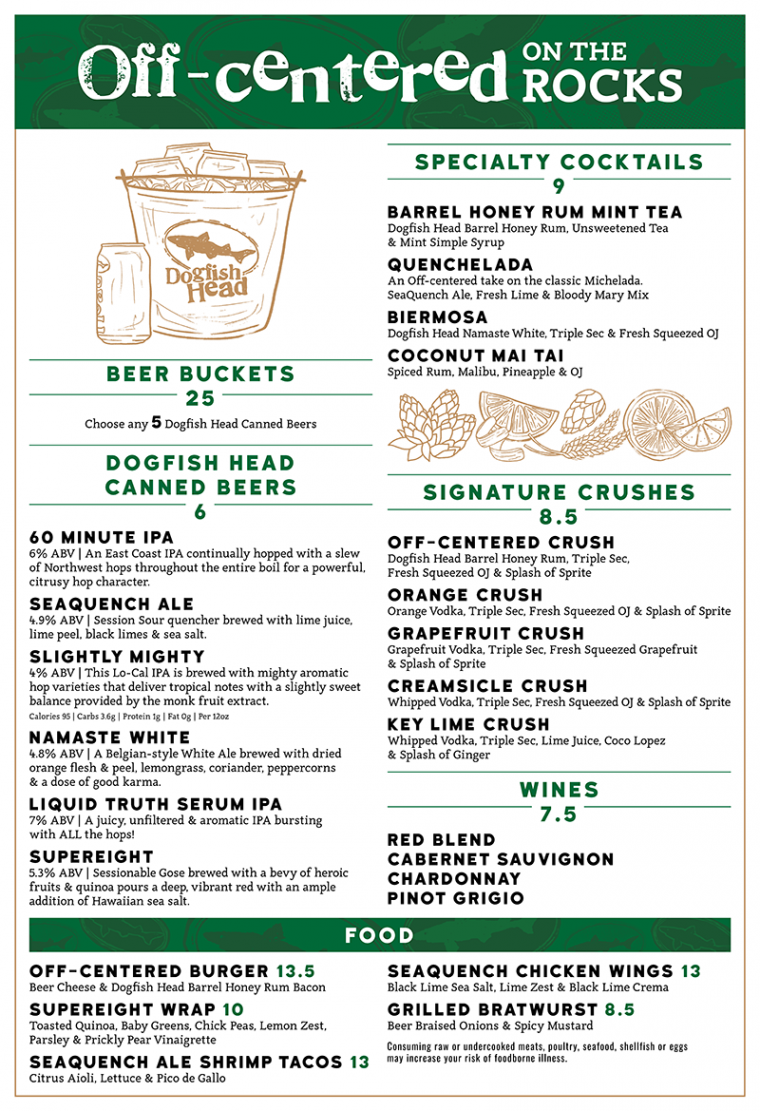 Off-centered ON THE ROCKS

Dogfish Head

BEER BUCKETS
25
Choose any 5 Dogfish Head Canned Beers

DOGFISH HEAD CANNED BEERS
6

60 MINUTE IPA
6% ABV | An East Coast IPA continually hopped with a slew of Northwest hops throughout the entire boil for a powerful, citrusy hop character.

SEAQUENCH ALE
4.9% ABV | Session Sour quencher brewed with lime juice, lime peel, black limes & sea salt.

SLIGHTLY MIGHTY
4% ABV | This Lo-Cal IPA is brewed with mighty aromatic hop varieties that deliver tropical notes with a slightly sweet balance provided by the monk fruit extract.
Calories 95 | Carbs 3.6g | Protein 1g | Fat 0g | Per 12oz

NAMASTE WHITE
4.8% ABV | A Belgian-style White Ale brewed with dried orange flesh & peel, lemongrass, coriander, peppercorns & a dose of good karma.

LIQUID TRUTH SERUM IPA
7% ABV | A juicy, unfiltered & aromatic IPA bursting with ALL the hops!

SUPEREIGHT
5.3% ABV | Sessionable Gose brewed with a bevy of heroic fruits & quinoa pours a deep, vibrant red with an ample addition of Hawaiian sea salt.

SPECIALTY COCKTAILS
9

BARREL HONEY RUM MINT TEA
Dogfish Head Barrel Honey Rum, Unsweetened Tea & Mint Simple Syrup

QUENCHELADA
An Off-centered take on the classic Michelada. SeaQuench Ale, Fresh Lime & Bloody Mary Mix

BIERMOSA
Dogfish Head Namaste White, Triple Sec & Fresh Squeezed OJ

COCONUT MAI TAI
Spiced Rum, Malibu, Pineapple & OJ

SIGNATURE CRUSHES
8.5

OFF-CENTERED CRUSH
Dogfish Head Barrel Honey Rum, Triple Sec, Fresh Squeezed OJ & Splash of Sprite

ORANGE CRUSH
Orange Vodka, Triple Sec, Fresh Squeezed OJ & Splash of Sprite

GRAPEFRUIT CRUSH
Grapefruit Vodka, Triple Sec, Fresh Squeezed Grapefruit & Splash of Sprite

CREAMSICLE CRUSH
Whipped Vodka, Triple Sec, Fresh Squeezed OJ & Splash of Sprite

KEY LIME CRUSH
Whipped Vodka, Triple Sec, Lime Juice, Coco Lopez & Splash of Ginger

WINES
7.5

RED BLEND
CABERNET SAUVIGNON
CHARDONNAY
PINOT GRIGIO

FOOD

OFF-CENTERED BURGER 13.5
Beer Cheese & Dogfish Head Barrel Honey Rum Bacon

SUPEREIGHT WRAP 10
Toasted Quinoa, Baby Greens, Chick Peas, Lemon Zest, Parsley & Prickly Pear Vinaigrette

SEAQUENCH ALE SHRIMP TACOS 13
Citrus Aioli, Lettuce & Pico de Gallo

SEAQUENCH CHICKEN WINGS 13
Black Lime Sea Salt, Lime Zest & Black Lime Crema

GRILLED BRATWURST 8.5
Beer Braised Onions & Spicy Mustard

Consuming raw or undercooked meats, poultry, seafood, shellfish or eggs may increase your risk of foodborne illness.